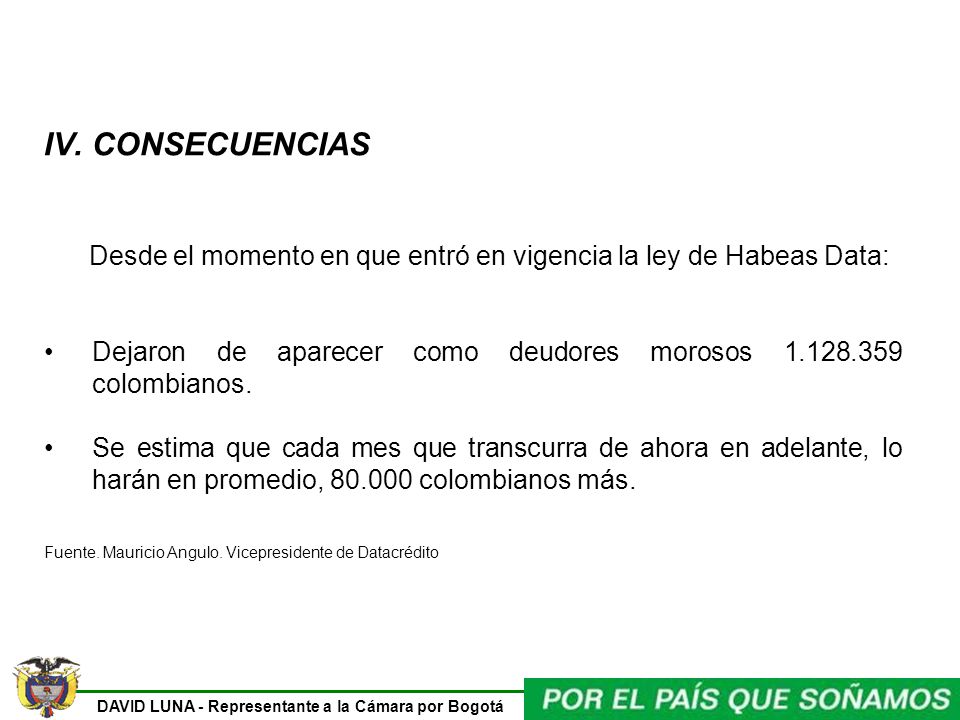 IV. CONSECUENCIAS

Desde el momento en que entró en vigencia la ley de Habeas Data:

• Dejaron de aparecer como deudores morosos 1.128.359 colombianos.

• Se estima que cada mes que transcurra de ahora en adelante, lo harán en promedio, 80.000 colombianos más.

Fuente. Mauricio Angulo. Vicepresidente de Datacrédito

DAVID LUNA - Representante a la Cámara por Bogotá

POR EL PAÍS QUE SOÑAMOS